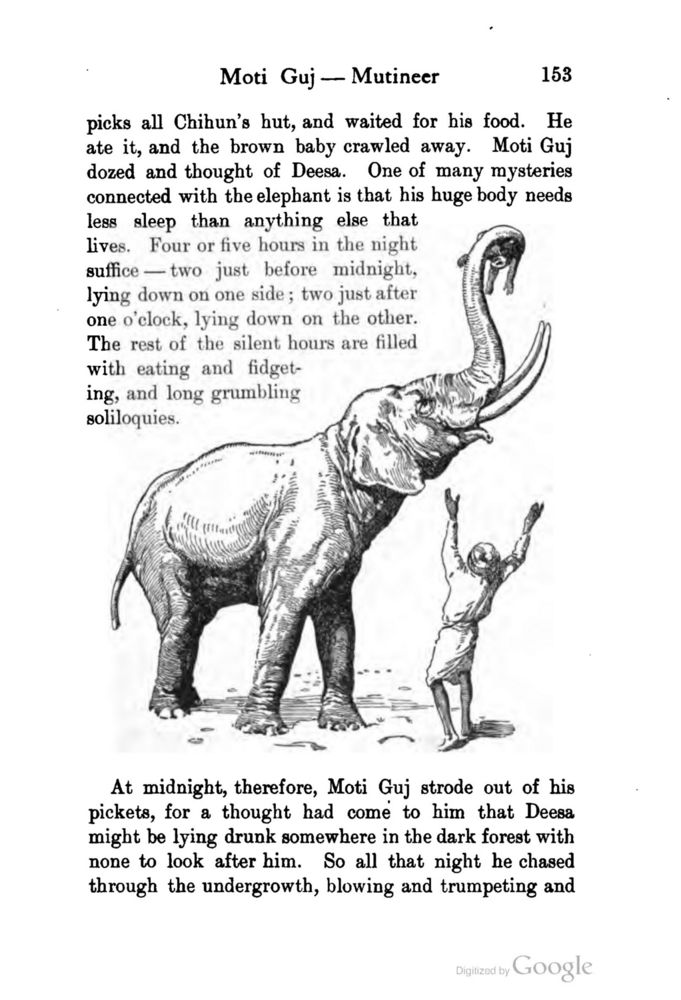 Moti Guj — Mutineer 153

picks all Chihun's hut, and waited for his food. He ate it, and the brown baby crawled away. Moti Guj dozed and thought of Deesa. One of many mysteries connected with the elephant is that his huge body needs less sleep than anything else that lives. Four or five hours in the night suffice — two just before midnight, lying down on one side; two just after one o'clock, lying down on the other. The rest of the silent hours are filled with eating and fidgeting, and long grumbling soliloquies.

At midnight, therefore, Moti Guj strode out of his pickets, for a thought had come to him that Deesa might be lying drunk somewhere in the dark forest with none to look after him. So all that night he chased through the undergrowth, blowing and trumpeting and

Digitized by Google